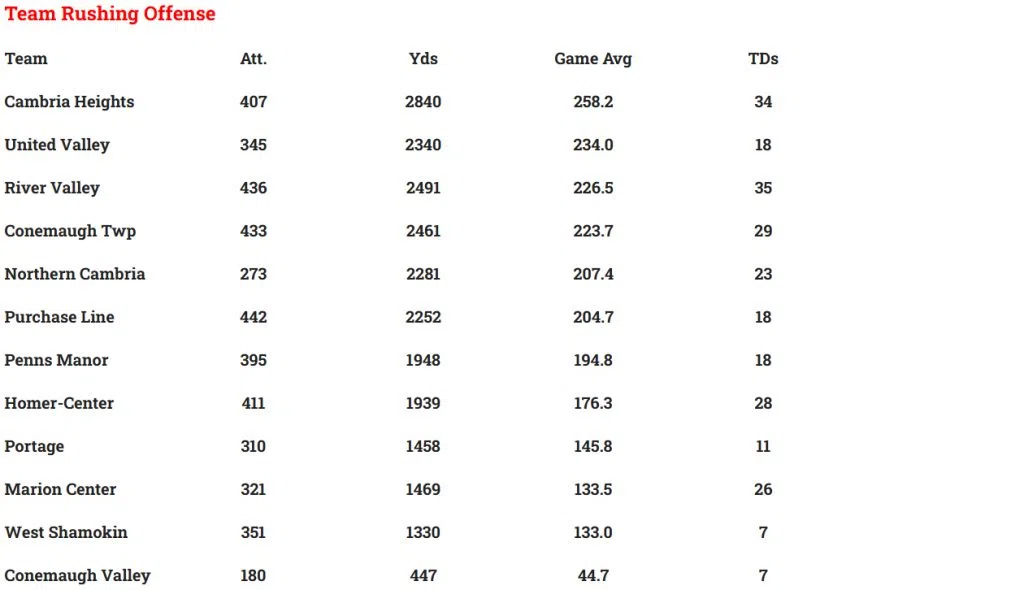 Team Rushing Offense

| Team | Att. | Yds | Game Avg | TDs |
|---|---|---|---|---|
| Cambria Heights | 407 | 2840 | 258.2 | 34 |
| United Valley | 345 | 2340 | 234.0 | 18 |
| River Valley | 436 | 2491 | 226.5 | 35 |
| Conemaugh Twp | 433 | 2461 | 223.7 | 29 |
| Northern Cambria | 273 | 2281 | 207.4 | 23 |
| Purchase Line | 442 | 2252 | 204.7 | 18 |
| Penns Manor | 395 | 1948 | 194.8 | 18 |
| Homer-Center | 411 | 1939 | 176.3 | 28 |
| Portage | 310 | 1458 | 145.8 | 11 |
| Marion Center | 321 | 1469 | 133.5 | 26 |
| West Shamokin | 351 | 1330 | 133.0 | 7 |
| Conemaugh Valley | 180 | 447 | 44.7 | 7 |